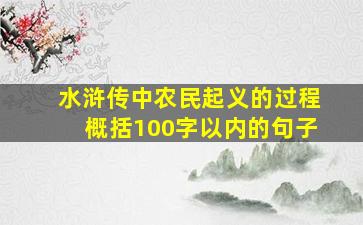 水浒传中农民起义的过程概括100字以内的句子